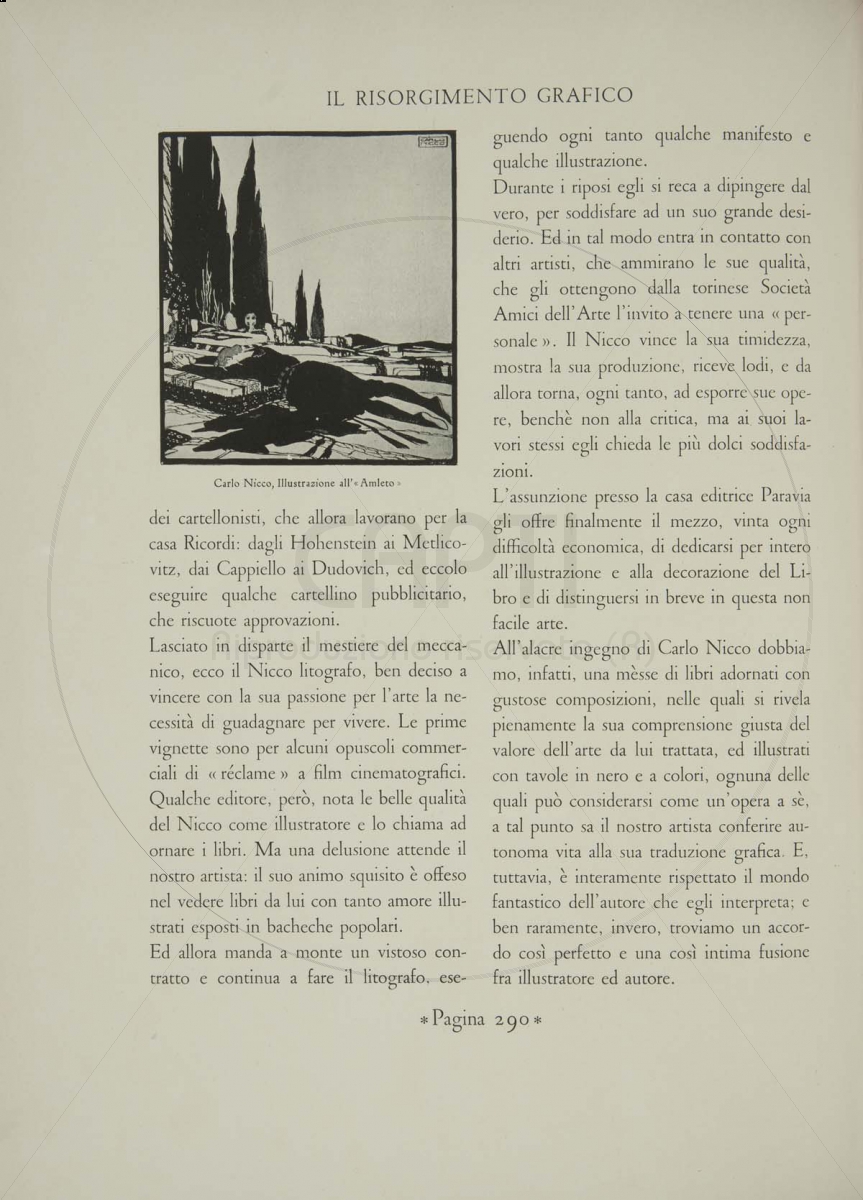 IL RISORGIMENTO GRAFICO

Carlo Nicco, Illustrazione all'« Amleto »

dei cartellonisti, che allora lavorano per la casa Ricordi: dagli Hohenstein ai Metlicovitz, dai Cappiello ai Dudovich, ed eccolo eseguire qualche cartellino pubblicitario, che riscuote approvazioni.

Lasciato in disparte il mestiere del meccanico, ecco il Nicco litografo, ben deciso a vincere con la sua passione per l'arte la necessità di guadagnare per vivere. Le prime vignette sono per alcuni opuscoli commerciali di « réclame » a film cinematografici. Qualche editore, però, nota le belle qualità del Nicco come illustratore e lo chiama ad ornare i libri. Ma una delusione attende il nostro artista: il suo animo squisito è offeso nel vedere libri da lui con tanto amore illustrati esposti in bacheche popolari.

Ed allora manda a monte un vistoso contratto e continua a fare il litografo, eseguendo ogni tanto qualche manifesto e qualche illustrazione.

Durante i riposi egli si reca a dipingere dal vero, per soddisfare ad un suo grande desiderio. Ed in tal modo entra in contatto con altri artisti, che ammirano le sue qualità, che gli ottengono dalla torinese Società Amici dell'Arte l'invito a tenere una « personale ». Il Nicco vince la sua timidezza, mostra la sua produzione, riceve lodi, e da allora torna, ogni tanto, ad esporre sue opere, benchè non alla critica, ma ai suoi lavori stessi egli chieda le più dolci soddisfazioni.

L'assunzione presso la casa editrice Paravia gli offre finalmente il mezzo, vinta ogni difficoltà economica, di dedicarsi per intero all'illustrazione e alla decorazione del Libro e di distinguersi in breve in questa non facile arte.

All'alacre ingegno di Carlo Nicco dobbiamo, infatti, una mèsse di libri adornati con gustose composizioni, nelle quali si rivela pienamente la sua comprensione giusta del valore dell'arte da lui trattata, ed illustrati con tavole in nero e a colori, ognuna delle quali può considerarsi come un'opera a sè, a tal punto sa il nostro artista conferire autonoma vita alla sua traduzione grafica. E, tuttavia, è interamente rispettato il mondo fantastico dell'autore che egli interpreta; e ben raramente, invero, troviamo un accordo così perfetto e una così intima fusione fra illustratore ed autore.

* Pagina 290 *